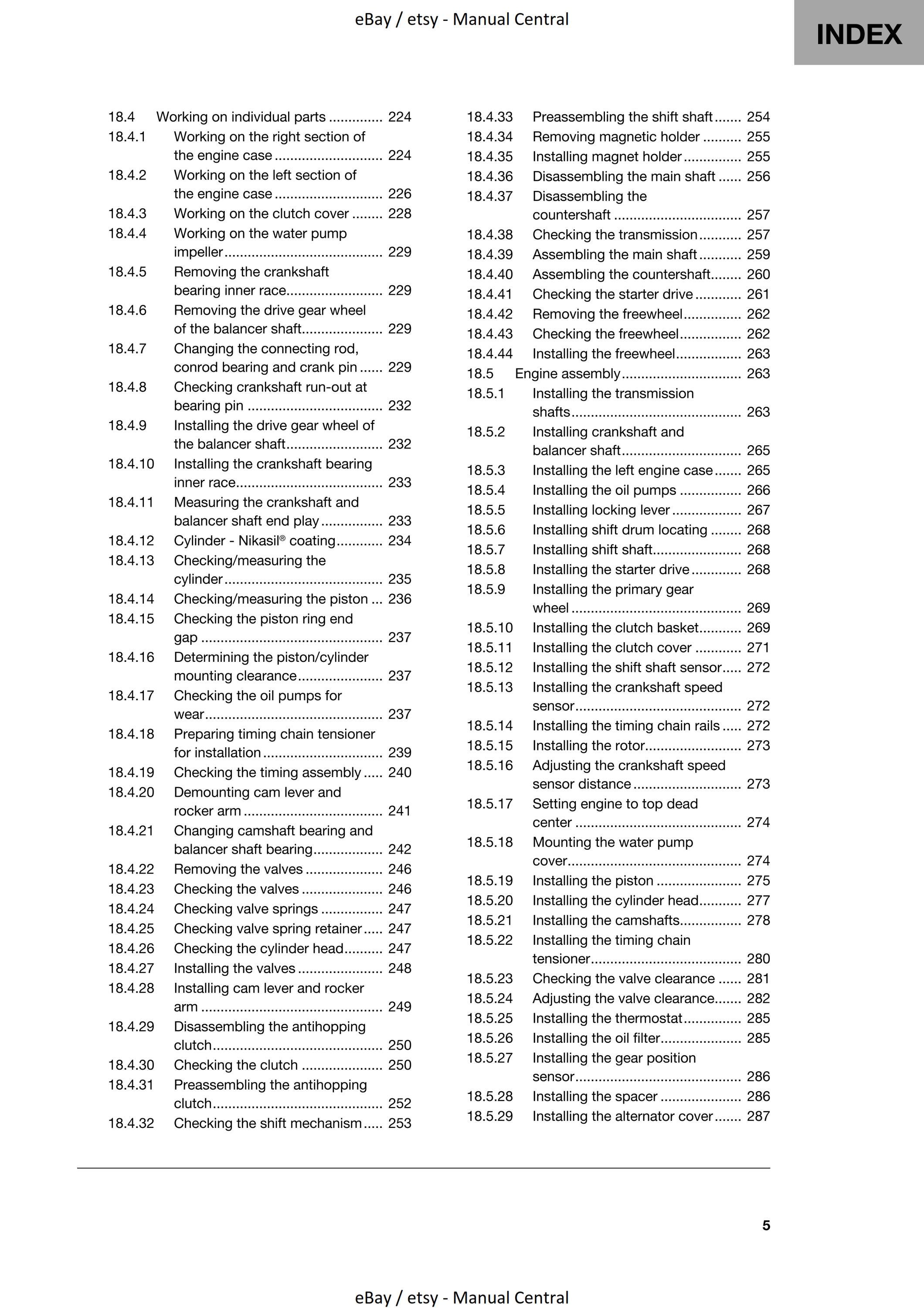 eBay / etsy - Manual Central

INDEX

18.4 Working on individual parts 224
18.4.1 Working on the right section of the engine case 224
18.4.2 Working on the left section of the engine case 226
18.4.3 Working on the clutch cover 228
18.4.4 Working on the water pump impeller 229
18.4.5 Removing the crankshaft bearing inner race 229
18.4.6 Removing the drive gear wheel of the balancer shaft 229
18.4.7 Changing the connecting rod, conrod bearing and crank pin 229
18.4.8 Checking crankshaft run-out at bearing pin 232
18.4.9 Installing the drive gear wheel of the balancer shaft 232
18.4.10 Installing the crankshaft bearing inner race 233
18.4.11 Measuring the crankshaft and balancer shaft end play 233
18.4.12 Cylinder - Nikasil® coating 234
18.4.13 Checking/measuring the cylinder 235
18.4.14 Checking/measuring the piston 236
18.4.15 Checking the piston ring end gap 237
18.4.16 Determining the piston/cylinder mounting clearance 237
18.4.17 Checking the oil pumps for wear 237
18.4.18 Preparing timing chain tensioner for installation 239
18.4.19 Checking the timing assembly 240
18.4.20 Demounting cam lever and rocker arm 241
18.4.21 Changing camshaft bearing and balancer shaft bearing 242
18.4.22 Removing the valves 246
18.4.23 Checking the valves 246
18.4.24 Checking valve springs 247
18.4.25 Checking valve spring retainer 247
18.4.26 Checking the cylinder head 247
18.4.27 Installing the valves 248
18.4.28 Installing cam lever and rocker arm 249
18.4.29 Disassembling the antihopping clutch 250
18.4.30 Checking the clutch 250
18.4.31 Preassembling the antihopping clutch 252
18.4.32 Checking the shift mechanism 253

18.4.33 Preassembling the shift shaft 254
18.4.34 Removing magnetic holder 255
18.4.35 Installing magnet holder 255
18.4.36 Disassembling the main shaft 256
18.4.37 Disassembling the countershaft 257
18.4.38 Checking the transmission 257
18.4.39 Assembling the main shaft 259
18.4.40 Assembling the countershaft 260
18.4.41 Checking the starter drive 261
18.4.42 Removing the freewheel 262
18.4.43 Checking the freewheel 262
18.4.44 Installing the freewheel 263
18.5 Engine assembly 263
18.5.1 Installing the transmission shafts 263
18.5.2 Installing crankshaft and balancer shaft 265
18.5.3 Installing the left engine case 265
18.5.4 Installing the oil pumps 266
18.5.5 Installing locking lever 267
18.5.6 Installing shift drum locating 268
18.5.7 Installing shift shaft 268
18.5.8 Installing the starter drive 268
18.5.9 Installing the primary gear wheel 269
18.5.10 Installing the clutch basket 269
18.5.11 Installing the clutch cover 271
18.5.12 Installing the shift shaft sensor 272
18.5.13 Installing the crankshaft speed sensor 272
18.5.14 Installing the timing chain rails 272
18.5.15 Installing the rotor 273
18.5.16 Adjusting the crankshaft speed sensor distance 273
18.5.17 Setting engine to top dead center 274
18.5.18 Mounting the water pump cover 274
18.5.19 Installing the piston 275
18.5.20 Installing the cylinder head 277
18.5.21 Installing the camshafts 278
18.5.22 Installing the timing chain tensioner 280
18.5.23 Checking the valve clearance 281
18.5.24 Adjusting the valve clearance 282
18.5.25 Installing the thermostat 285
18.5.26 Installing the oil filter 285
18.5.27 Installing the gear position sensor 286
18.5.28 Installing the spacer 286
18.5.29 Installing the alternator cover 287

5

eBay / etsy - Manual Central